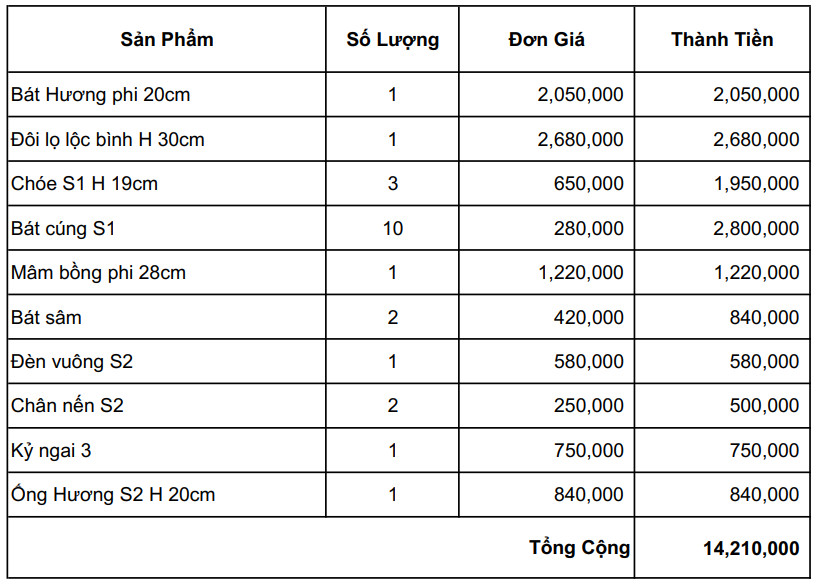 | Sản Phẩm | Số Lượng | Đơn Giá | Thành Tiền |
|---|---|---|---|
| Bát Hương phi 20cm | 1 | 2,050,000 | 2,050,000 |
| Đôi lọ lộc bình H 30cm | 1 | 2,680,000 | 2,680,000 |
| Chóe S1 H 19cm | 3 | 650,000 | 1,950,000 |
| Bát cúng S1 | 10 | 280,000 | 2,800,000 |
| Mâm bồng phi 28cm | 1 | 1,220,000 | 1,220,000 |
| Bát sâm | 2 | 420,000 | 840,000 |
| Đèn vuông S2 | 1 | 580,000 | 580,000 |
| Chân nến S2 | 2 | 250,000 | 500,000 |
| Kỷ ngai 3 | 1 | 750,000 | 750,000 |
| Ống Hương S2 H 20cm | 1 | 840,000 | 840,000 |
| | | Tổng Cộng | 14,210,000 |